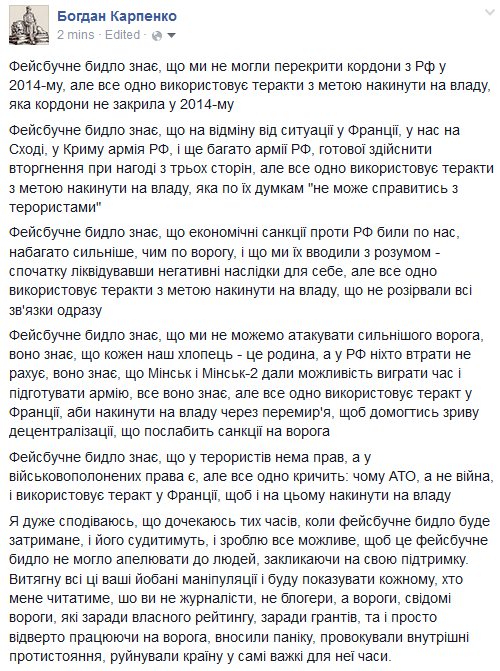 Богдан Карпенко
2 mins · Edited ·

Фейсбучне бидло знає, що ми не могли перекрити кордони з РФ у 2014-му, але все одно використовує теракти з метою накинути на владу, яка кордони не закрила у 2014-му

Фейсбучне бидло знає, що на відміну від ситуації у Франції, у нас на Сході, у Криму армія РФ, і ще багато армії РФ, готової здійснити вторгнення при нагоді з трьох сторін, але все одно використовує теракти з метою накинути на владу, яка по їх думкам "не може справитись з терористами"

Фейсбучне бидло знає, що економічні санкції проти РФ били по нас, набагато сильніше, чим по ворогу, і що ми їх вводили з розумом - спочатку ліквідувавши негативні наслідки для себе, але все одно використовує теракти з метою накинути на владу, що не розірвали всі зв'язки одразу

Фейсбучне бидло знає, що ми не можемо атакувати сильнішого ворога, воно знає, що кожен наш хлопець - це родина, а у РФ ніхто втрати не рахує, воно знає, що Мінськ і Мінськ-2 дали можливість виграти час і підготувати армію, все воно знає, але все одно використовує теракт у Франції, аби накинути на владу через перемир'я, щоб домогтись зриву децентралізації, що послабить санкції на ворога

Фейсбучне бидло знає, що у терористів нема прав, а у військовополонених права є, але все одно кричить: чому АТО, а не війна, і використовує теракт у Франції, щоб і на цьому накинути на владу

Я дуже сподіваюсь, що дочекаюсь тих часів, коли фейсбучне бидло буде затримане, і його судитимуть, і зроблю все можливе, щоб це фейсбучне бидло не могло апелювати до людей, закликаючи на свою підтримку. Витягну всі ці ваші йобані маніпуляції і буду показувати кожному, хто мене читатиме, шо ви не журналісти, не блогери, а вороги, свідомі вороги, які заради власного рейтингу, заради грантів, та і просто відверто працюючи на ворога, вносили паніку, провокували внутрішні протистояння, руйнували країну у самі важкі для неї часи.